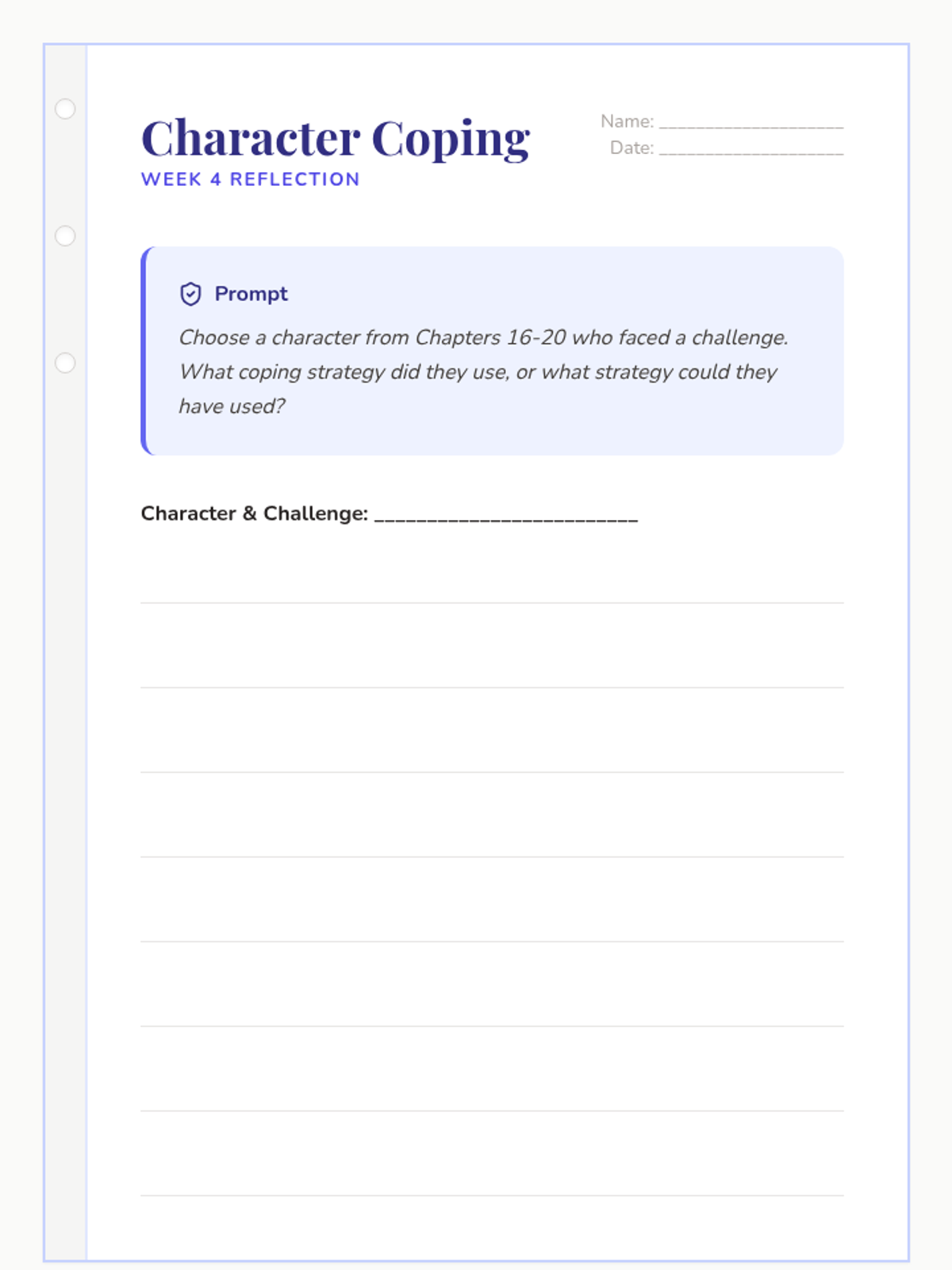 Character Coping
WEEK 4 REFLECTION

Name: ____________________
Date: ____________________

Prompt
Choose a character from Chapters 16-20 who faced a challenge. What coping strategy did they use, or what strategy could they have used?

Character & Challenge: ________________________